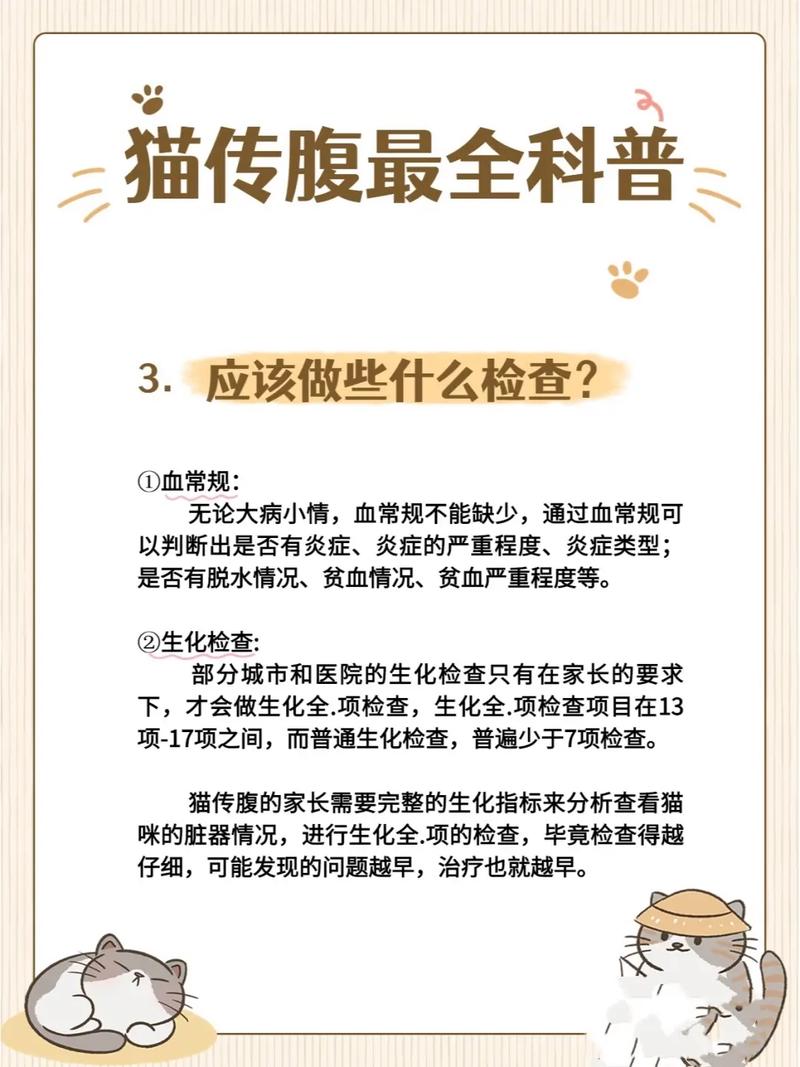 猫传腹最全科普

3. 应该做些什么检查？

①血常规：
无论大病小情，血常规不能缺少，通过血常规可以判断出是否有炎症、炎症的严重程度、炎症类型；是否有脱水情况、贫血情况、贫血严重程度等。

②生化检查：
部分城市和医院的生化检查只有在家长的要求下，才会做生化全.项检查，生化全.项检查项目在13项-17项之间，而普通生化检查，普遍少于7项检查。

猫传腹的家长需要完整的生化指标来分析查看猫咪的脏器情况，进行生化全.项的检查，毕竟检查得越仔细，可能发现的问题越早，治疗也就越早。